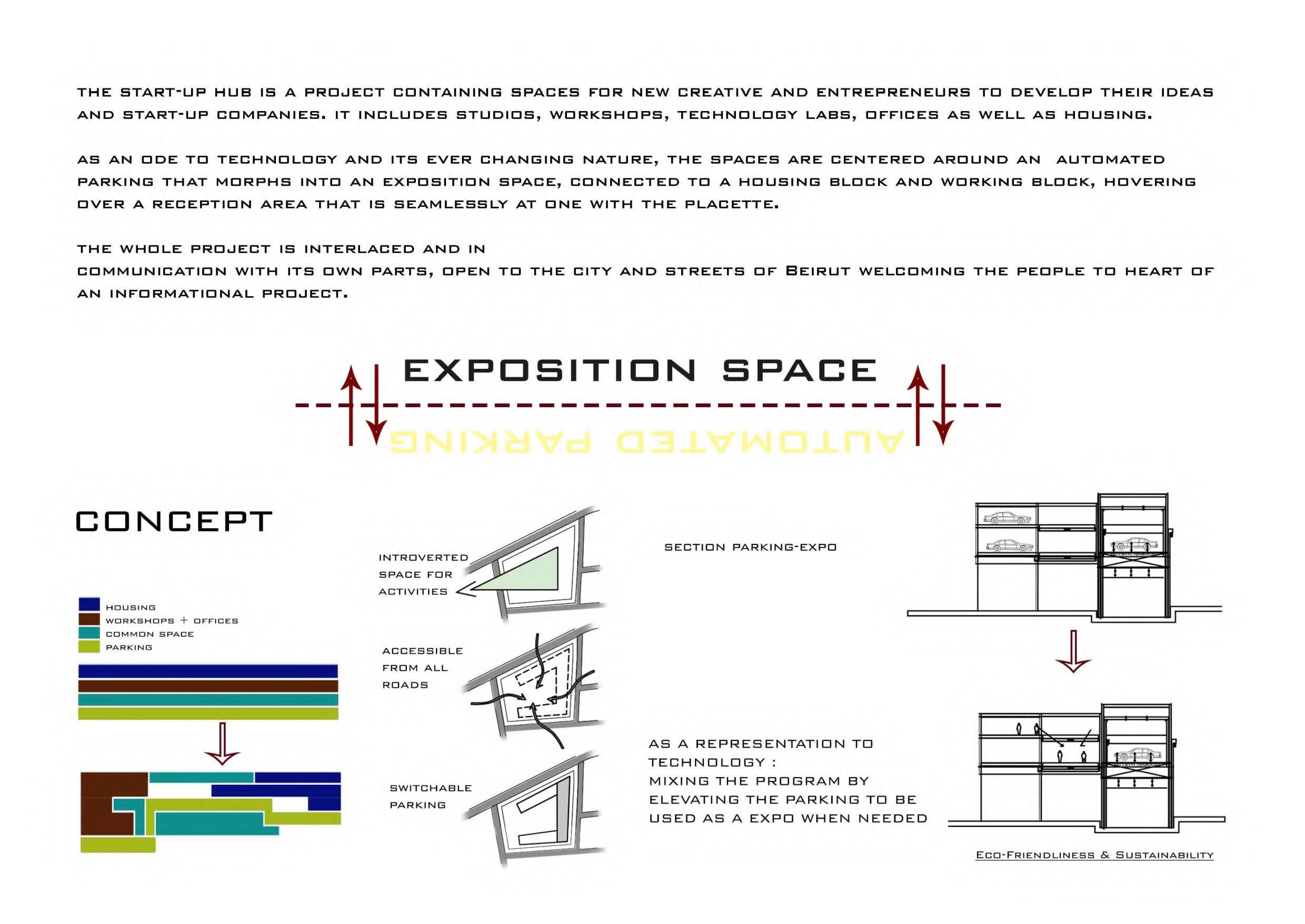 THE START-UP HUB IS A PROJECT CONTAINING SPACES FOR NEW CREATIVE AND ENTREPRENEURS TO DEVELOP THEIR IDEAS AND START-UP COMPANIES. IT INCLUDES STUDIOS, WORKSHOPS, TECHNOLOGY LABS, OFFICES AS WELL AS HOUSING.

AS AN ODE TO TECHNOLOGY AND ITS EVER CHANGING NATURE, THE SPACES ARE CENTERED AROUND AN AUTOMATED PARKING THAT MORPHS INTO AN EXPOSITION SPACE, CONNECTED TO A HOUSING BLOCK AND WORKING BLOCK, HOVERING OVER A RECEPTION AREA THAT IS SEAMLESSLY AT ONE WITH THE PLACETTE.

THE WHOLE PROJECT IS INTERLACED AND IN
COMMUNICATION WITH ITS OWN PARTS, OPEN TO THE CITY AND STREETS OF BEIRUT WELCOMING THE PEOPLE TO HEART OF AN INFORMATIONAL PROJECT.

EXPOSITION SPACE

AUTOMATED PARKING

CONCEPT

HOUSING
WORKSHOPS + OFFICES
COMMON SPACE
PARKING

INTROVERTED SPACE FOR ACTIVITIES

ACCESSIBLE FROM ALL ROADS

SWITCHABLE PARKING

SECTION PARKING-EXPO

AS A REPRESENTATION TO TECHNOLOGY :
MIXING THE PROGRAM BY ELEVATING THE PARKING TO BE USED AS A EXPO WHEN NEEDED

ECO-FRIENDLINESS & SUSTAINABILITY